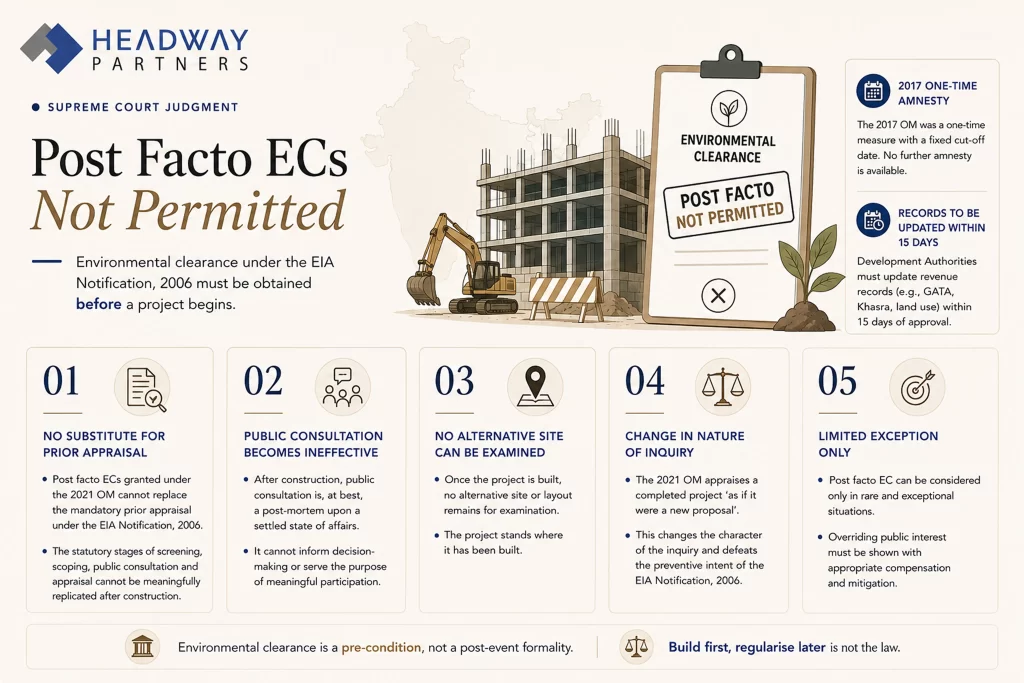 HEADWAY PARTNERS

SUPREME COURT JUDGMENT

Post Facto ECs Not Permitted

Environmental clearance under the EIA Notification, 2006 must be obtained before a project begins.

ENVIRONMENTAL CLEARANCE

POST FACTO NOT PERMITTED

2017 ONE-TIME AMNESTY

The 2017 OM was a one-time measure with a fixed cut-off date. No further amnesty is available.

RECORDS TO BE UPDATED WITHIN 15 DAYS

Development Authorities must update revenue records (e.g., GATA, Khasra, land use) within 15 days of approval.

01

NO SUBSTITUTE FOR PRIOR APPRAISAL

• Post facto ECs granted under the 2021 OM cannot replace the mandatory prior appraisal under the EIA Notification, 2006.

• The statutory stages of screening, scoping, public consultation and appraisal cannot be meaningfully replicated after construction.

02

PUBLIC CONSULTATION BECOMES INEFFECTIVE

• After construction, public consultation is, at best, a post-mortem upon a settled state of affairs.

• It cannot inform decision-making or serve the purpose of meaningful participation.

03

NO ALTERNATIVE SITE CAN BE EXAMINED

• Once the project is built, no alternative site or layout remains for examination.

• The project stands where it has been built.

04

CHANGE IN NATURE OF INQUIRY

• The 2021 OM appraises a completed project 'as if it were a new proposal'.

• This changes the character of the inquiry and defeats the preventive intent of the EIA Notification, 2006.

05

LIMITED EXCEPTION ONLY

• Post facto EC can be considered only in rare and exceptional situations.

• Overriding public interest must be shown with appropriate compensation and mitigation.

Environmental clearance is a pre-condition, not a post-event formality.

Build first, regularise later is not the law.